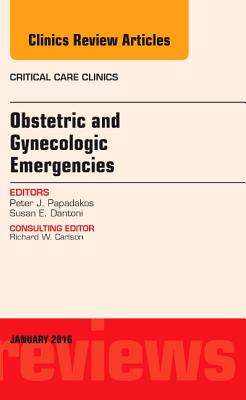 Clinics Review Articles

CRITICAL CARE CLINICS

Obstetric and Gynecologic Emergencies

EDITORS
Peter J. Papadakos
Susan E. Dantoni

CONSULTING EDITOR
Richard W. Carlson

JANUARY 2016

reviews